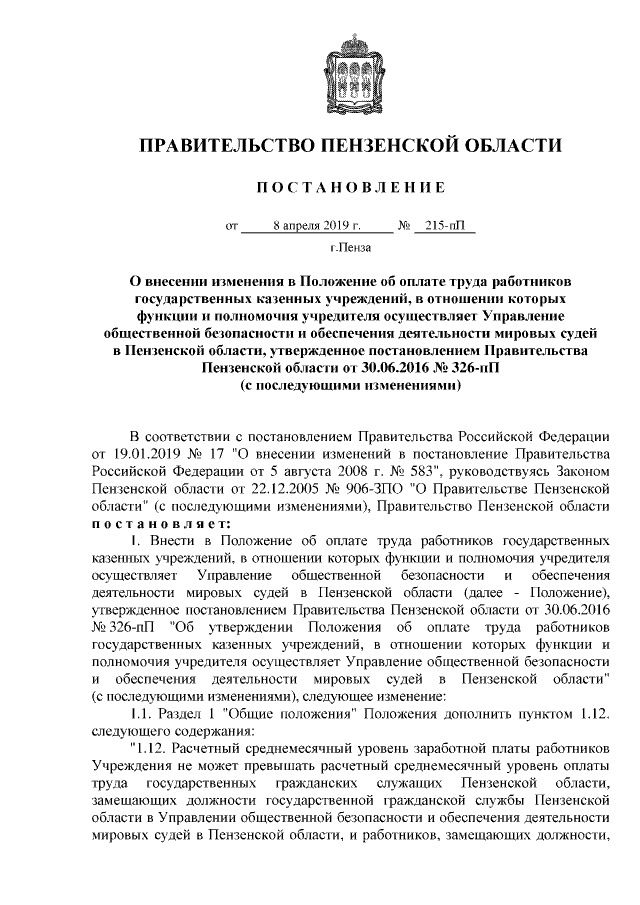 ПРАВИТЕЛЬСТВО ПЕНЗЕНСКОЙ ОБЛАСТИ

ПОСТАНОВЛЕНИЕ

от 8 апреля 2019 г. № 215-пП

г.Пенза

О внесении изменения в Положение об оплате труда работников государственных казенных учреждений, в отношении которых функции и полномочия учредителя осуществляет Управление общественной безопасности и обеспечения деятельности мировых судей в Пензенской области, утвержденное постановлением Правительства Пензенской области от 30.06.2016 № 326-пП (с последующими изменениями)

В соответствии с постановлением Правительства Российской Федерации от 19.01.2019 № 17 "О внесении изменений в постановление Правительства Российской Федерации от 5 августа 2008 г. № 583", руководствуясь Законом Пензенской области от 22.12.2005 № 906-ЗПО "О Правительстве Пензенской области" (с последующими изменениями), Правительство Пензенской области постановляет:

1. Внести в Положение об оплате труда работников государственных казенных учреждений, в отношении которых функции и полномочия учредителя осуществляет Управление общественной безопасности и обеспечения деятельности мировых судей в Пензенской области (далее - Положение), утвержденное постановлением Правительства Пензенской области от 30.06.2016 № 326-пП "Об утверждении Положения об оплате труда работников государственных казенных учреждений, в отношении которых функции и полномочия учредителя осуществляет Управление общественной безопасности и обеспечения деятельности мировых судей в Пензенской области" (с последующими изменениями), следующее изменение:

1.1. Раздел 1 "Общие положения" Положения дополнить пунктом 1.12. следующего содержания:

"1.12. Расчетный среднемесячный уровень заработной платы работников Учреждения не может превышать расчетный среднемесячный уровень оплаты труда государственных гражданских служащих Пензенской области, замещающих должности государственной гражданской службы Пензенской области в Управлении общественной безопасности и обеспечения деятельности мировых судей в Пензенской области, и работников, замещающих должности,